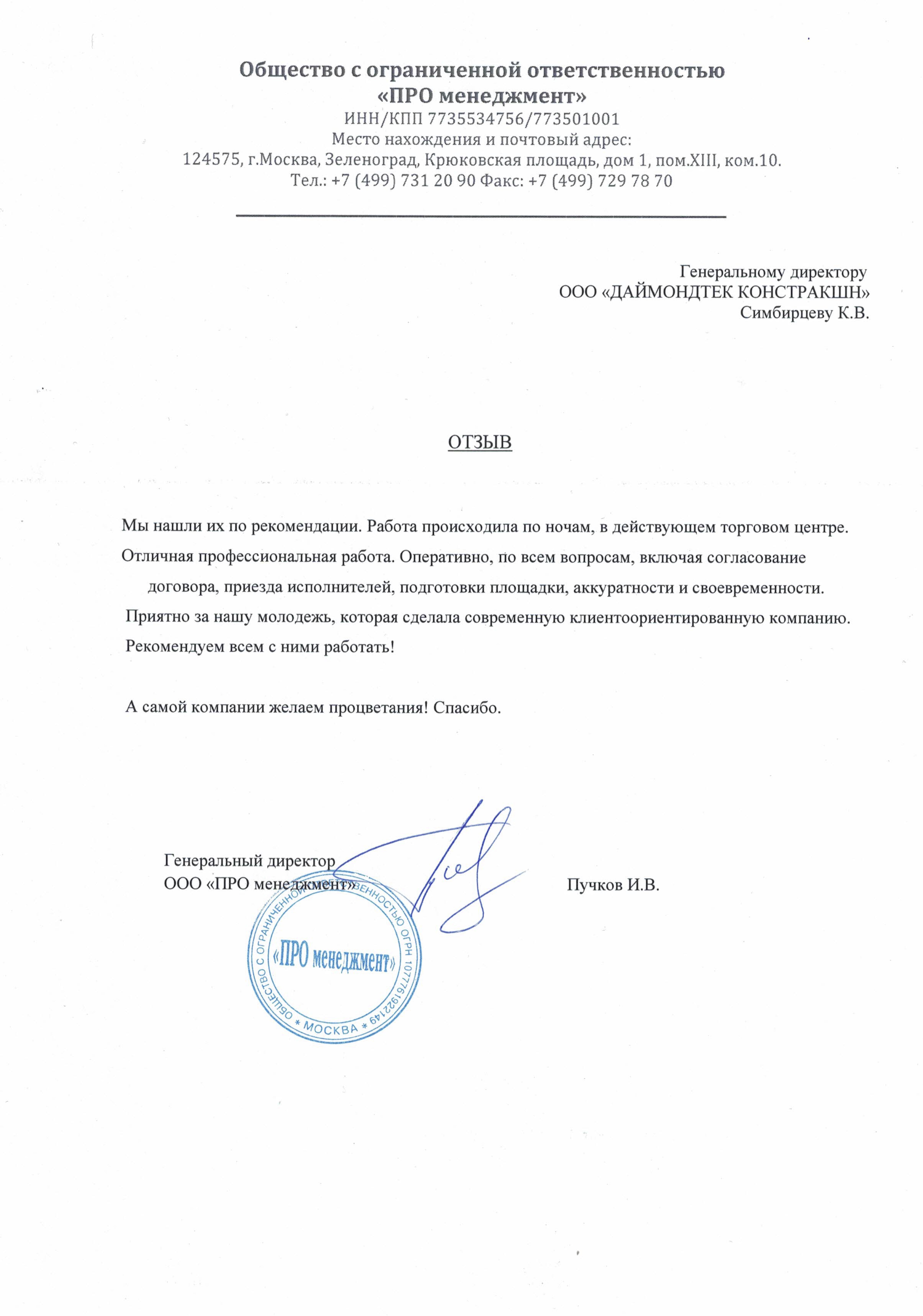 Общество с ограниченной ответственностью
«ПРО менеджмент»
ИНН/КПП 7735534756/773501001
Место нахождения и почтовый адрес:
124575, г.Москва, Зеленоград, Крюковская площадь, дом 1, пом.XIII, ком.10.
Тел.: +7 (499) 731 20 90 Факс: +7 (499) 729 78 70

Генеральному директору
ООО «ДАЙМОНДТЕК КОНСТРАКШН»
Симбирцеву К.В.

ОТЗЫВ

Мы нашли их по рекомендации. Работа происходила по ночам, в действующем торговом центре. Отличная профессиональная работа. Оперативно, по всем вопросам, включая согласование договора, приезда исполнителей, подготовки площадки, аккуратности и своевременности. Приятно за нашу молодежь, которая сделала современную клиентоориентированную компанию. Рекомендуем всем с ними работать!

А самой компании желаем процветания! Спасибо.

Генеральный директор
ООО «ПРО менеджмент»
Пучков И.В.

ОБЩЕСТВО С ОГРАНИЧЕННОЙ ОТВЕТСТВЕННОСТЬЮ ОГРН 1077761922149 * МОСКВА *
«ПРО менеджмент»